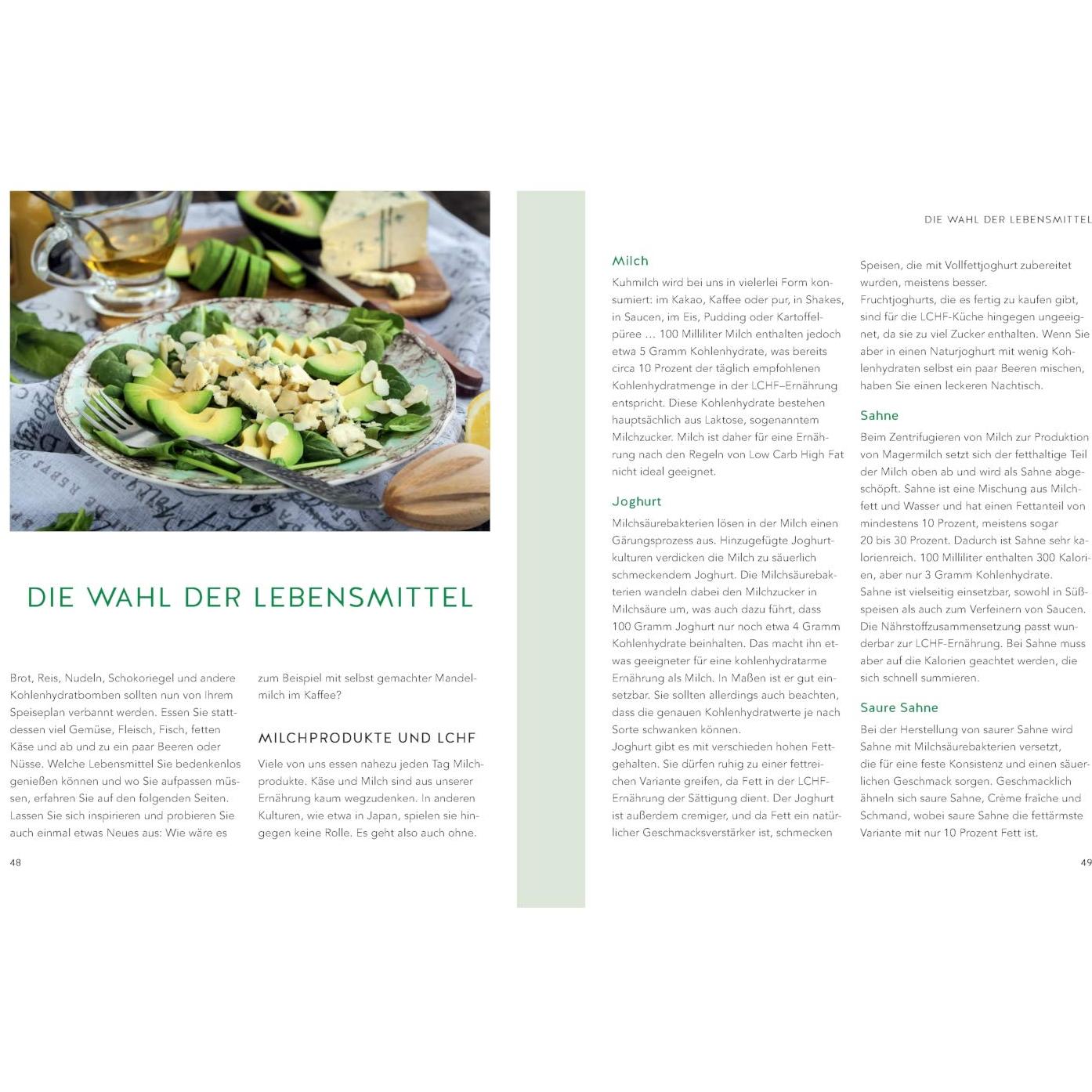 DIE WAHL DER LEBENSMITTEL

Brot, Reis, Nudeln, Schokoriegel und andere Kohlenhydratbomben sollten nun von Ihrem Speiseplan verbannt werden. Essen Sie stattdessen viel Gemüse, Fleisch, Fisch, fetten Käse und ab und zu ein paar Beeren oder Nüsse. Welche Lebensmittel Sie bedenkenlos genießen können und wo Sie aufpassen müssen, erfahren Sie auf den folgenden Seiten. Lassen Sie sich inspirieren und probieren Sie auch einmal etwas Neues aus: Wie wäre es zum Beispiel mit selbst gemachter Mandelmilch im Kaffee?

MILCHPRODUKTE UND LCHF

Viele von uns essen nahezu jeden Tag Milchprodukte. Käse und Milch sind aus unserer Ernährung kaum wegzudenken. In anderen Kulturen, wie etwa in Japan, spielen sie hingegen keine Rolle. Es geht also auch ohne.

48

DIE WAHL DER LEBENSMITTEL

Milch

Kuhmilch wird bei uns in vielerlei Form konsumiert: im Kakao, Kaffee oder pur, in Shakes, in Saucen, im Eis, Pudding oder Kartoffelpüree … 100 Milliliter Milch enthalten jedoch etwa 5 Gramm Kohlenhydrate, was bereits circa 10 Prozent der täglich empfohlenen Kohlenhydratmenge in der LCHF–Ernährung entspricht. Diese Kohlenhydrate bestehen hauptsächlich aus Laktose, sogenanntem Milchzucker. Milch ist daher für eine Ernährung nach den Regeln von Low Carb High Fat nicht ideal geeignet.

Joghurt

Milchsäurebakterien lösen in der Milch einen Gärungsprozess aus. Hinzugefügte Joghurtkulturen verdicken die Milch zu säuerlich schmeckendem Joghurt. Die Milchsäurebakterien wandeln dabei den Milchzucker in Milchsäure um, was auch dazu führt, dass 100 Gramm Joghurt nur noch etwa 4 Gramm Kohlenhydrate beinhalten. Das macht ihn etwas geeigneter für eine kohlenhydratarme Ernährung als Milch. In Maßen ist er gut einsetzbar. Sie sollten allerdings auch beachten, dass die genauen Kohlenhydratwerte je nach Sorte schwanken können.
Joghurt gibt es mit verschieden hohen Fettgehalten. Sie dürfen ruhig zu einer fettreichen Variante greifen, da Fett in der LCHF-Ernährung der Sättigung dient. Der Joghurt ist außerdem cremiger, und da Fett ein natürlicher Geschmacksverstärker ist, schmecken Speisen, die mit Vollfettjoghurt zubereitet wurden, meistens besser.
Fruchtjoghurts, die es fertig zu kaufen gibt, sind für die LCHF-Küche hingegen ungeeignet, da sie zu viel Zucker enthalten. Wenn Sie aber in einen Naturjoghurt mit wenig Kohlenhydraten selbst ein paar Beeren mischen, haben Sie einen leckeren Nachtisch.

Sahne

Beim Zentrifugieren von Milch zur Produktion von Magermilch setzt sich der fetthaltige Teil der Milch oben ab und wird als Sahne abgeschöpft. Sahne ist eine Mischung aus Milchfett und Wasser und hat einen Fettanteil von mindestens 10 Prozent, meistens sogar 20 bis 30 Prozent. Dadurch ist Sahne sehr kalorienreich. 100 Milliliter enthalten 300 Kalorien, aber nur 3 Gramm Kohlenhydrate.
Sahne ist vielseitig einsetzbar, sowohl in Süßspeisen als auch zum Verfeinern von Saucen. Die Nährstoffzusammensetzung passt wunderbar zur LCHF-Ernährung. Bei Sahne muss aber auf die Kalorien geachtet werden, die sich schnell summieren.

Saure Sahne

Bei der Herstellung von saurer Sahne wird Sahne mit Milchsäurebakterien versetzt, die für eine feste Konsistenz und einen säuerlichen Geschmack sorgen. Geschmacklich ähneln sich saure Sahne, Crème fraîche und Schmand, wobei saure Sahne die fettärmste Variante mit nur 10 Prozent Fett ist.

49